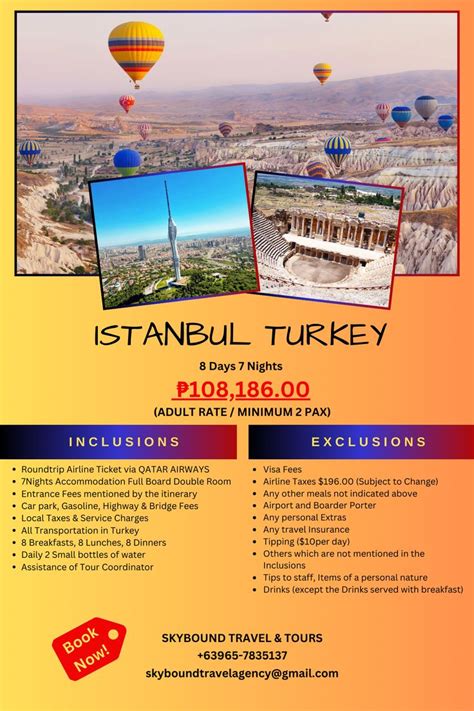 ISTANBUL TURKEY

8 Days 7 Nights

₱108,186.00

(ADULT RATE / MINIMUM 2 PAX)

INCLUSIONS

- Roundtrip Airline Ticket via QATAR AIRWAYS
- 7Nights Accommodation Full Board Double Room
- Entrance Fees mentioned by the itinerary
- Car park, Gasoline, Highway & Bridge Fees
- Local Taxes & Service Charges
- All Transportation in Turkey
- 8 Breakfasts, 8 Lunches, 8 Dinners
- Daily 2 Small bottles of water
- Assistance of Tour Coordinator

EXCLUSIONS

- Visa Fees
- Airline Taxes $196.00 (Subject to Change)
- Any other meals not indicated above
- Airport and Boarder Porter
- Any personal Extras
- Any travel Insurance
- Tipping ($10per day)
- Others which are not mentioned in the Inclusions
- Tips to staff, Items of a personal nature
- Drinks (except the Drinks served with breakfast)

Book Now!

SKYBOUND TRAVEL & TOURS
+63965-7835137
skyboundtravelagency@gmail.com